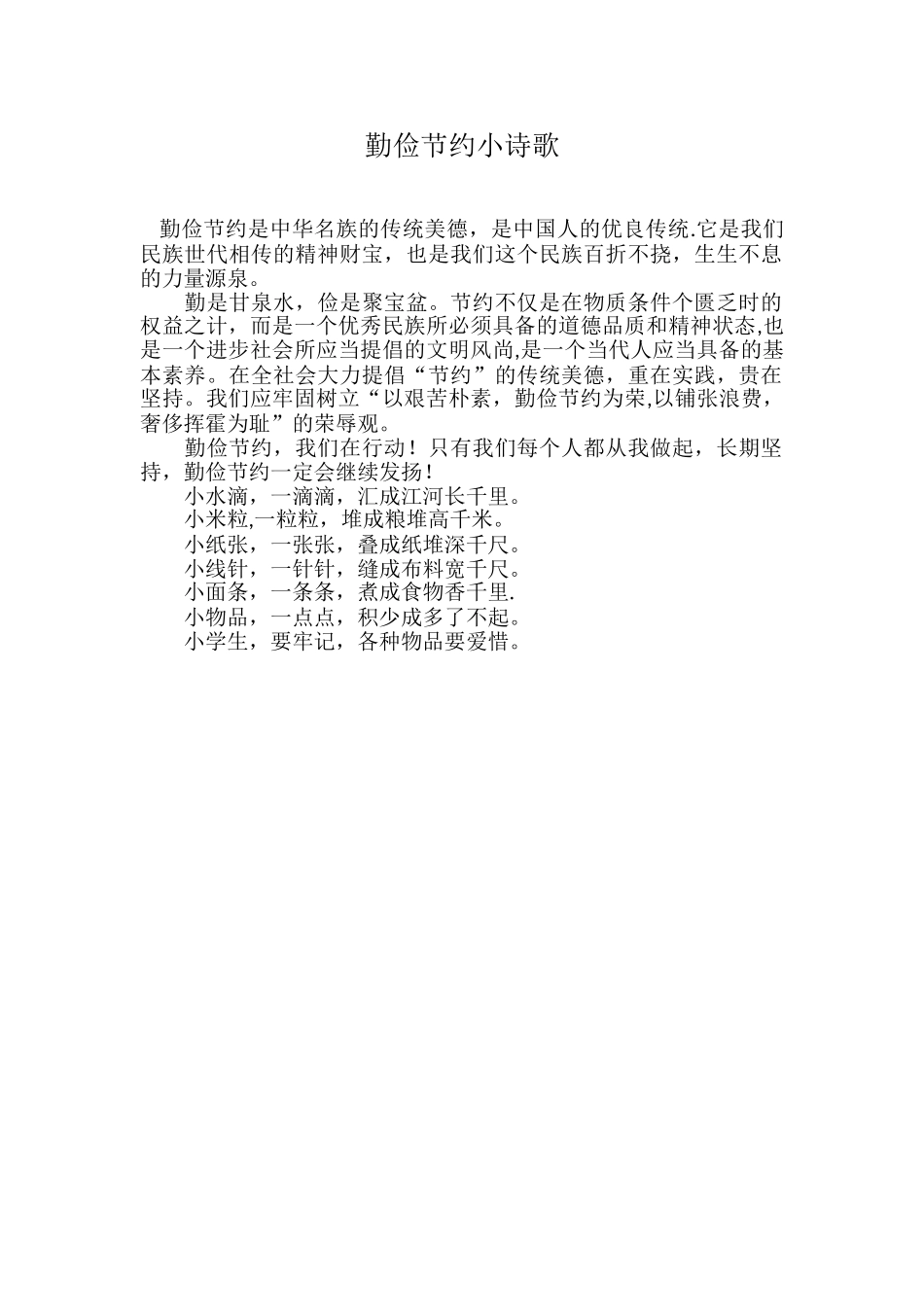 勤俭节约小诗歌

勤俭节约是中华名族的传统美德，是中国人的优良传统.它是我们民族世代相传的精神财宝，也是我们这个民族百折不挠，生生不息的力量源泉。

勤是甘泉水，俭是聚宝盆。节约不仅是在物质条件个匮乏时的权益之计，而是一个优秀民族所必须具备的道德品质和精神状态,也是一个进步社会所应当提倡的文明风尚,是一个当代人应当具备的基本素养。在全社会大力提倡“节约”的传统美德，重在实践，贵在坚持。我们应牢固树立“以艰苦朴素，勤俭节约为荣,以铺张浪费，奢侈挥霍为耻”的荣辱观。

勤俭节约，我们在行动！只有我们每个人都从我做起，长期坚持，勤俭节约一定会继续发扬！

小水滴，一滴滴，汇成江河长千里。
小米粒,一粒粒，堆成粮堆高千米。
小纸张，一张张，叠成纸堆深千尺。
小线针，一针针，缝成布料宽千尺。
小面条，一条条，煮成食物香千里.
小物品，一点点，积少成多了不起。
小学生，要牢记，各种物品要爱惜。